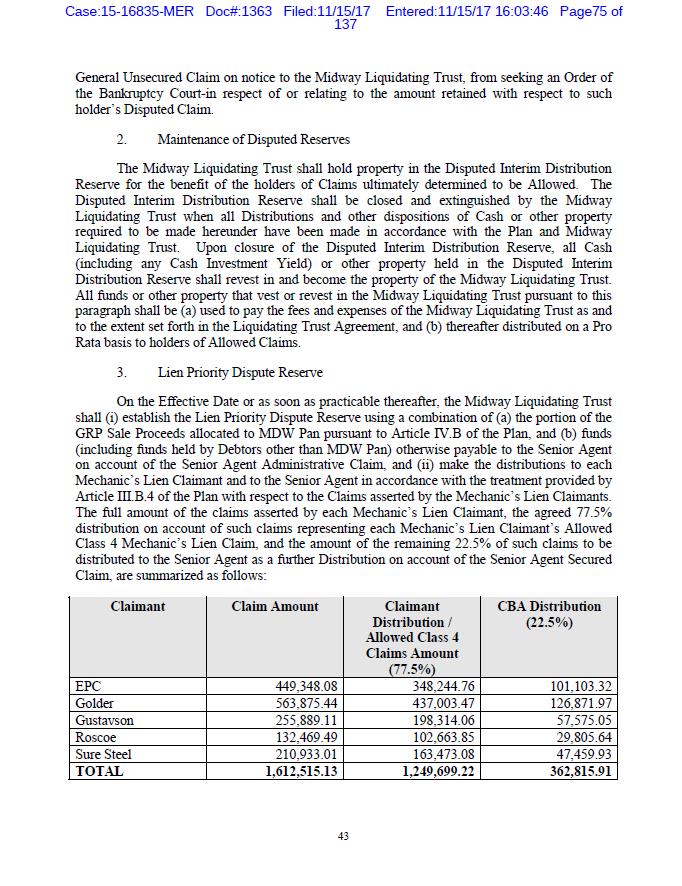 Case:15-16835-MER Doc#:1363 Filed:11/15/17 Entered:11/15/17 16:03:46 Page75 of 137

General Unsecured Claim on notice to the Midway Liquidating Trust, from seeking an Order of the Bankruptcy Court-in respect of or relating to the amount retained with respect to such holder's Disputed Claim.

2. Maintenance of Disputed Reserves

The Midway Liquidating Trust shall hold property in the Disputed Interim Distribution Reserve for the benefit of the holders of Claims ultimately determined to be Allowed. The Disputed Interim Distribution Reserve shall be closed and extinguished by the Midway Liquidating Trust when all Distributions and other dispositions of Cash or other property required to be made hereunder have been made in accordance with the Plan and Midway Liquidating Trust. Upon closure of the Disputed Interim Distribution Reserve, all Cash (including any Cash Investment Yield) or other property held in the Disputed Interim Distribution Reserve shall revest in and become the property of the Midway Liquidating Trust. All funds or other property that vest or revest in the Midway Liquidating Trust pursuant to this paragraph shall be (a) used to pay the fees and expenses of the Midway Liquidating Trust as and to the extent set forth in the Liquidating Trust Agreement, and (b) thereafter distributed on a Pro Rata basis to holders of Allowed Claims.

3. Lien Priority Dispute Reserve

On the Effective Date or as soon as practicable thereafter, the Midway Liquidating Trust shall (i) establish the Lien Priority Dispute Reserve using a combination of (a) the portion of the GRP Sale Proceeds allocated to MDW Pan pursuant to Article IV.B of the Plan, and (b) funds (including funds held by Debtors other than MDW Pan) otherwise payable to the Senior Agent on account of the Senior Agent Administrative Claim, and (ii) make the distributions to each Mechanic's Lien Claimant and to the Senior Agent in accordance with the treatment provided by Article III.B.4 of the Plan with respect to the Claims asserted by the Mechanic's Lien Claimants. The full amount of the claims asserted by each Mechanic's Lien Claimant, the agreed 77.5% distribution on account of such claims representing each Mechanic's Lien Claimant's Allowed Class 4 Mechanic's Lien Claim, and the amount of the remaining 22.5% of such claims to be distributed to the Senior Agent as a further Distribution on account of the Senior Agent Secured Claim, are summarized as follows:

| Claimant | Claim Amount | Claimant Distribution / Allowed Class 4 Claims Amount (77.5%) | CBA Distribution (22.5%) |
|---|---|---|---|
| EPC | 449,348.08 | 348,244.76 | 101,103.32 |
| Golder | 563,875.44 | 437,003.47 | 126,871.97 |
| Gustavson | 255,889.11 | 198,314.06 | 57,575.05 |
| Roscoe | 132,469.49 | 102,663.85 | 29,805.64 |
| Sure Steel | 210,933.01 | 163,473.08 | 47,459.93 |
| TOTAL | 1,612,515.13 | 1,249,699.22 | 362,815.91 |

43